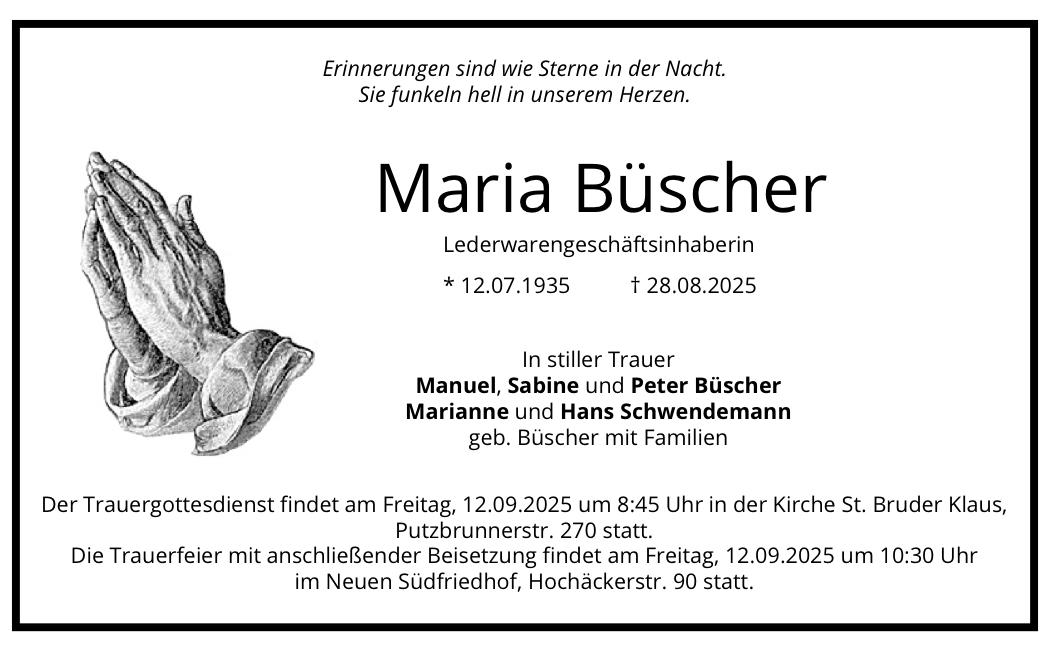 Erinnerungen sind wie Sterne in der Nacht.
Sie funkeln hell in unserem Herzen.

Maria Büscher

Lederwarengeschäftsinhaberin

* 12.07.1935 † 28.08.2025

In stiller Trauer
Manuel, Sabine und Peter Büscher
Marianne und Hans Schwendemann
geb. Büscher mit Familien

Der Trauergottesdienst findet am Freitag, 12.09.2025 um 8:45 Uhr in der Kirche St. Bruder Klaus, Putzbrunnerstr. 270 statt.
Die Trauerfeier mit anschließender Beisetzung findet am Freitag, 12.09.2025 um 10:30 Uhr im Neuen Südfriedhof, Hochäckerstr. 90 statt.